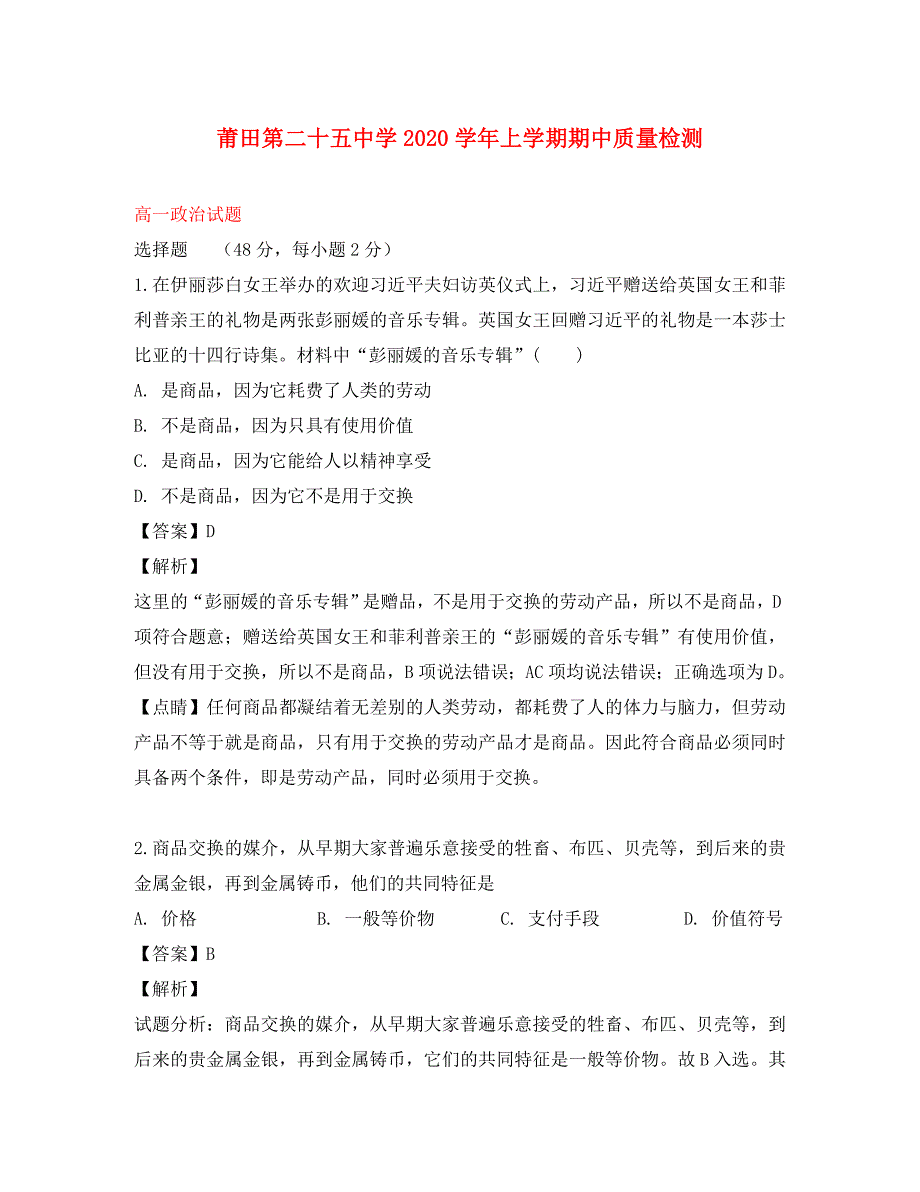 莆田第二十五中学 2020 学年上学期期中质量检测

高一政治试题

选择题　（48 分，每小题 2 分）

1.在伊丽莎白女王举办的欢迎习近平夫妇访英仪式上，习近平赠送给英国女王和菲利普亲王的礼物是两张彭丽媛的音乐专辑。英国女王回赠习近平的礼物是一本莎士比亚的十四行诗集。材料中“彭丽媛的音乐专辑”（　　）

A. 是商品，因为它耗费了人类的劳动

B. 不是商品，因为只具有使用价值

C. 是商品，因为它能给人以精神享受

D. 不是商品，因为它不是用于交换

【答案】D

【解析】

这里的“彭丽媛的音乐专辑”是赠品，不是用于交换的劳动产品，所以不是商品，D 项符合题意；赠送给英国女王和菲利普亲王的“彭丽媛的音乐专辑”有使用价值，但没有用于交换，所以不是商品，B 项说法错误；AC 项均说法错误；正确选项为 D。

【点睛】任何商品都凝结着无差别的人类劳动，都耗费了人的体力与脑力，但劳动产品不等于就是商品，只有用于交换的劳动产品才是商品。因此符合商品必须同时具备两个条件，即是劳动产品，同时必须用于交换。

2.商品交换的媒介，从早期大家普遍乐意接受的牲畜、布匹、贝壳等，到后来的贵金属金银，再到金属铸币，他们的共同特征是

A. 价格　　B. 一般等价物　　C. 支付手段　　D. 价值符号

【答案】B

【解析】

试题分析：商品交换的媒介，从早期大家普遍乐意接受的牲畜、布匹、贝壳等，到后来的贵金属金银，再到金属铸币，它们的共同特征是一般等价物。故 B 入选。其